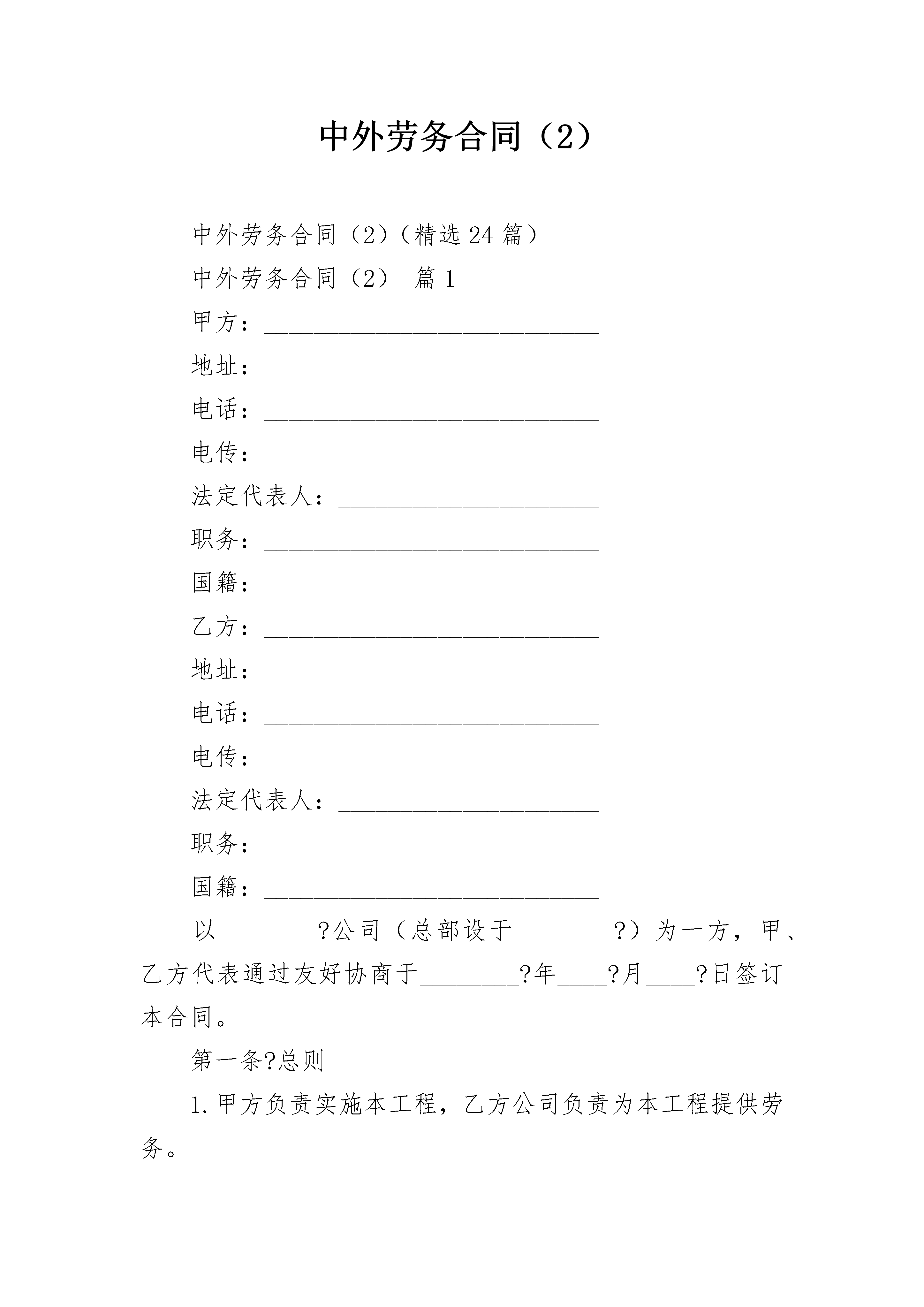 中外劳务合同（2）

中外劳务合同（2）（精选24篇）

中外劳务合同（2） 篇1

甲方：___________________________

地址：___________________________

电话：___________________________

电传：___________________________

法定代表人：_____________________

职务：___________________________

国籍：___________________________

乙方：___________________________

地址：___________________________

电话：___________________________

电传：___________________________

法定代表人：_____________________

职务：___________________________

国籍：___________________________

以________?公司（总部设于________?）为一方，甲、乙方代表通过友好协商于________?年____?月____?日签订本合同。

第一条?总则

1.甲方负责实施本工程，乙方公司负责为本工程提供劳务。